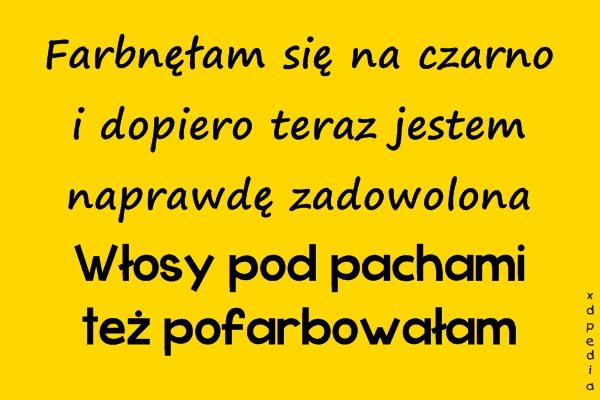 Farbnęłam się na czarno i dopiero teraz jestem naprawdę zadowolona

Włosy pod pachami też pofarbowałam

xdpedia